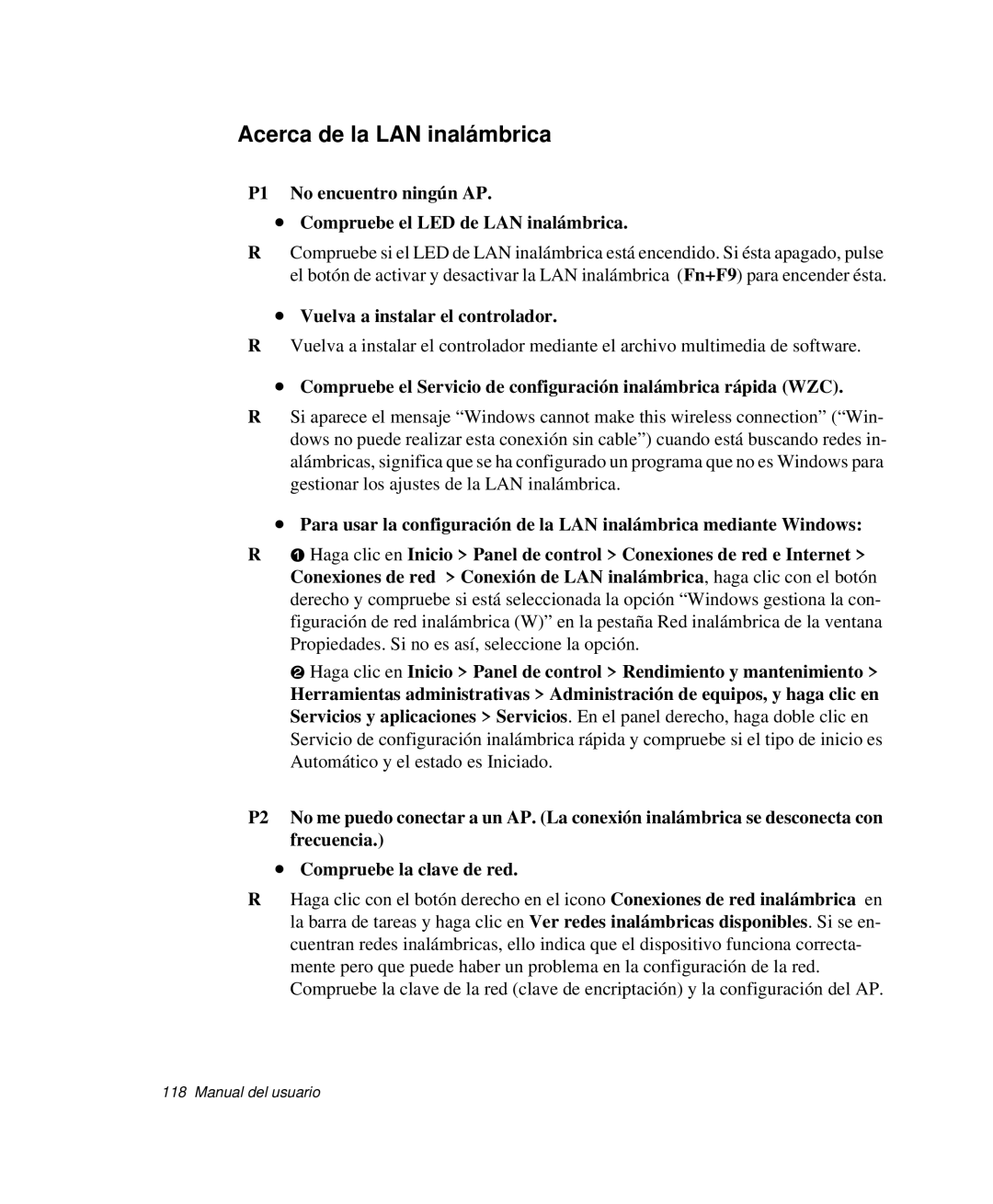 Acerca de la LAN inalámbrica

P1 No encuentro ningún AP.

• Compruebe el LED de LAN inalámbrica.

R Compruebe si el LED de LAN inalámbrica está encendido. Si ésta apagado, pulse el botón de activar y desactivar la LAN inalámbrica (Fn+F9) para encender ésta.

• Vuelva a instalar el controlador.

R Vuelva a instalar el controlador mediante el archivo multimedia de software.

• Compruebe el Servicio de configuración inalámbrica rápida (WZC).

R Si aparece el mensaje “Windows cannot make this wireless connection” (“Windows no puede realizar esta conexión sin cable”) cuando está buscando redes inalámbricas, significa que se ha configurado un programa que no es Windows para gestionar los ajustes de la LAN inalámbrica.

• Para usar la configuración de la LAN inalámbrica mediante Windows:

R ❶ Haga clic en Inicio > Panel de control > Conexiones de red e Internet > Conexiones de red > Conexión de LAN inalámbrica, haga clic con el botón derecho y compruebe si está seleccionada la opción “Windows gestiona la configuración de red inalámbrica (W)” en la pestaña Red inalámbrica de la ventana Propiedades. Si no es así, seleccione la opción.

❷ Haga clic en Inicio > Panel de control > Rendimiento y mantenimiento > Herramientas administrativas > Administración de equipos, y haga clic en Servicios y aplicaciones > Servicios. En el panel derecho, haga doble clic en Servicio de configuración inalámbrica rápida y compruebe si el tipo de inicio es Automático y el estado es Iniciado.

P2 No me puedo conectar a un AP. (La conexión inalámbrica se desconecta con frecuencia.)

• Compruebe la clave de red.

R Haga clic con el botón derecho en el icono Conexiones de red inalámbrica en la barra de tareas y haga clic en Ver redes inalámbricas disponibles. Si se encuentran redes inalámbricas, ello indica que el dispositivo funciona correctamente pero que puede haber un problema en la configuración de la red. Compruebe la clave de la red (clave de encriptación) y la configuración del AP.

118 Manual del usuario